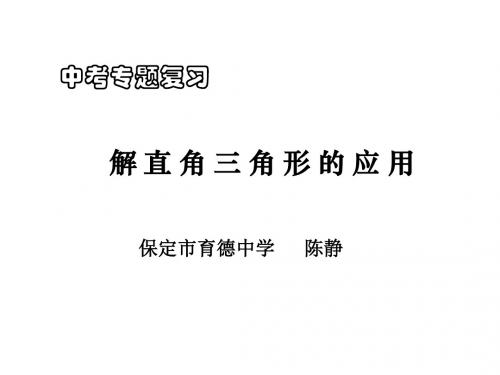 中考专题复习

解直角三角形的应用

保定市育德中学　　陈静